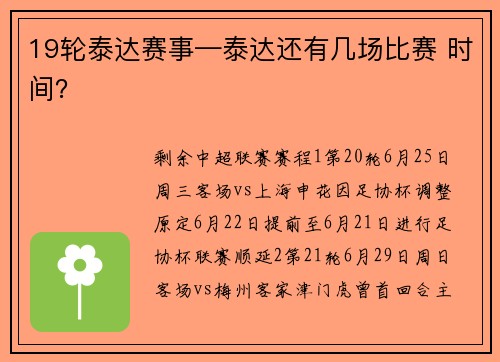 19轮泰达赛事—泰达还有几场比赛 时间?

剩余中超联赛赛程1第20轮6月25日周三客场vs上海申花因足协杯调整原定6月22日提前至6月21日进行足协杯联赛顺延2第21轮6月29日周日客场vs梅州客家津门虎曾首回合主